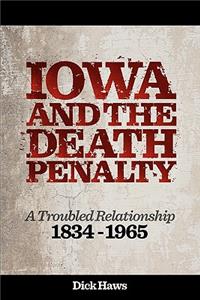 IOWA AND THE DEATH PENALTY

A Troubled Relationship
1834 - 1965

Dick Haws